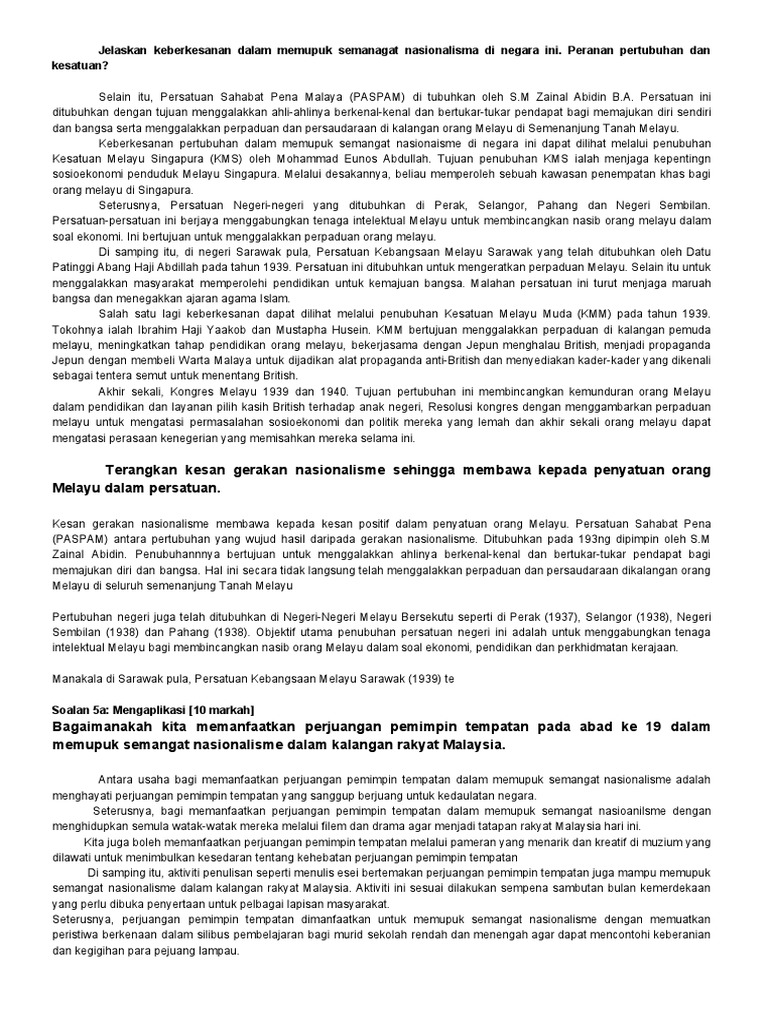 Jelaskan keberkesanan dalam memupuk semanagat nasionalisma di negara ini. Peranan pertubuhan dan kesatuan?

Selain itu, Persatuan Sahabat Pena Malaya (PASPAM) di tubuhkan oleh S.M Zainal Abidin B.A. Persatuan ini ditubuhkan dengan tujuan menggalakkan ahli-ahlinya berkenal-kenal dan bertukar-tukar pendapat bagi memajukan diri sendiri dan bangsa serta menggalakkan perpaduan dan persaudaraan di kalangan orang Melayu di Semenanjung Tanah Melayu.

Keberkesanan pertubuhan dalam memupuk semangat nasionaisme di negara ini dapat dilihat melalui penubuhan Kesatuan Melayu Singapura (KMS) oleh Mohammad Eunos Abdullah. Tujuan penubuhan KMS ialah menjaga kepentingn sosioekonomi penduduk Melayu Singapura. Melalui desakannya, beliau memperoleh sebuah kawasan penempatan khas bagi orang melayu di Singapura.

Seterusnya, Persatuan Negeri-negeri yang ditubuhkan di Perak, Selangor, Pahang dan Negeri Sembilan. Persatuan-persatuan ini berjaya menggabungkan tenaga intelektual Melayu untuk membincangkan nasib orang melayu dalam soal ekonomi. Ini bertujuan untuk menggalakkan perpaduan orang melayu.

Di samping itu, di negeri Sarawak pula, Persatuan Kebangsaan Melayu Sarawak yang telah ditubuhkan oleh Datu Patinggi Abang Haji Abdillah pada tahun 1939. Persatuan ini ditubuhkan untuk mengeratkan perpaduan Melayu. Selain itu untuk menggalakkan masyarakat memperolehi pendidikan untuk kemajuan bangsa. Malahan persatuan ini turut menjaga maruah bangsa dan menegakkan ajaran agama Islam.

Salah satu lagi keberkesanan dapat dilihat melalui penubuhan Kesatuan Melayu Muda (KMM) pada tahun 1939. Tokohnya ialah Ibrahim Haji Yaakob dan Mustapha Husein. KMM bertujuan menggalakkan perpaduan di kalangan pemuda melayu, meningkatkan tahap pendidikan orang melayu, bekerjasama dengan Jepun menghalau British, menjadi propaganda Jepun dengan membeli Warta Malaya untuk dijadikan alat propaganda anti-British dan menyediakan kader-kader yang dikenali sebagai tentera semut untuk menentang British.

Akhir sekali, Kongres Melayu 1939 dan 1940. Tujuan pertubuhan ini membincangkan kemunduran orang Melayu dalam pendidikan dan layanan pilih kasih British terhadap anak negeri, Resolusi kongres dengan menggambarkan perpaduan melayu untuk mengatasi permasalahan sosioekonomi dan politik mereka yang lemah dan akhir sekali orang melayu dapat mengatasi perasaan kenegerian yang memisahkan mereka selama ini.

Terangkan kesan gerakan nasionalisme sehingga membawa kepada penyatuan orang Melayu dalam persatuan.

Kesan gerakan nasionalisme membawa kepada kesan positif dalam penyatuan orang Melayu. Persatuan Sahabat Pena (PASPAM) antara pertubuhan yang wujud hasil daripada gerakan nasionalisme. Ditubuhkan pada 193ng dipimpin oleh S.M Zainal Abidin. Penubuhannnya bertujuan untuk menggalakkan ahlinya berkenal-kenal dan bertukar-tukar pendapat bagi memajukan diri dan bangsa. Hal ini secara tidak langsung telah menggalakkan perpaduan dan persaudaraan dikalangan orang Melayu di seluruh semenanjung Tanah Melayu

Pertubuhan negeri juga telah ditubuhkan di Negeri-Negeri Melayu Bersekutu seperti di Perak (1937), Selangor (1938), Negeri Sembilan (1938) dan Pahang (1938). Objektif utama penubuhan persatuan negeri ini adalah untuk menggabungkan tenaga intelektual Melayu bagi membincangkan nasib orang Melayu dalam soal ekonomi, pendidikan dan perkhidmatan kerajaan.

Manakala di Sarawak pula, Persatuan Kebangsaan Melayu Sarawak (1939) te

Soalan 5a: Mengaplikasi [10 markah]
Bagaimanakah kita memanfaatkan perjuangan pemimpin tempatan pada abad ke 19 dalam memupuk semangat nasionalisme dalam kalangan rakyat Malaysia.

Antara usaha bagi memanfaatkan perjuangan pemimpin tempatan dalam memupuk semangat nasionalisme adalah menghayati perjuangan pemimpin tempatan yang sanggup berjuang untuk kedaulatan negara.

Seterusnya, bagi memanfaatkan perjuangan pemimpin tempatan dalam memupuk semangat nasioanilsme dengan menghidupkan semula watak-watak mereka melalui filem dan drama agar menjadi tatapan rakyat Malaysia hari ini.

Kita juga boleh memanfaatkan perjuangan pemimpin tempatan melalui pameran yang menarik dan kreatif di muzium yang dilawati untuk menimbulkan kesedaran tentang kehebatan perjuangan pemimpin tempatan

Di samping itu, aktiviti penulisan seperti menulis esei bertemakan perjuangan pemimpin tempatan juga mampu memupuk semangat nasionalisme dalam kalangan rakyat Malaysia. Aktiviti ini sesuai dilakukan sempena sambutan bulan kemerdekaan yang perlu dibuka penyertaan untuk pelbagai lapisan masyarakat.

Seterusnya, perjuangan pemimpin tempatan dimanfaatkan untuk memupuk semangat nasionalisme dengan memuatkan peristiwa berkenaan dalam silibus pembelajaran bagi murid sekolah rendah dan menengah agar dapat mencontohi keberanian dan kegigihan para pejuang lampau.